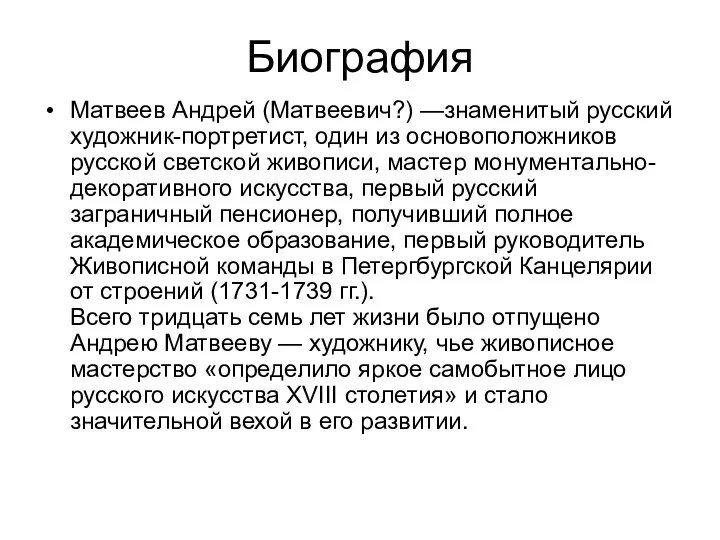 Биография

• Матвеев Андрей (Матвеевич?) —знаменитый русский художник-портретист, один из основоположников русской светской живописи, мастер монументально-декоративного искусства, первый русский заграничный пенсионер, получивший полное академическое образование, первый руководитель Живописной команды в Петергбургской Канцелярии от строений (1731-1739 гг.).
Всего тридцать семь лет жизни было отпущено Андрею Матвееву — художнику, чье живописное мастерство «определило яркое самобытное лицо русского искусства XVIII столетия» и стало значительной вехой в его развитии.